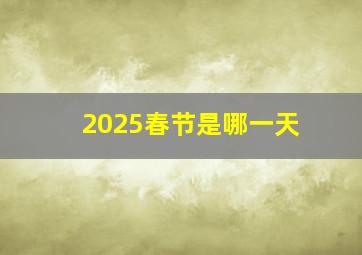 2025春节是哪一天